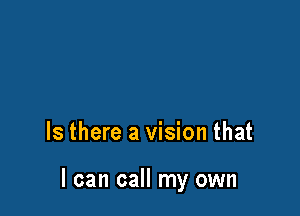 Is there a vision that

I can call my own